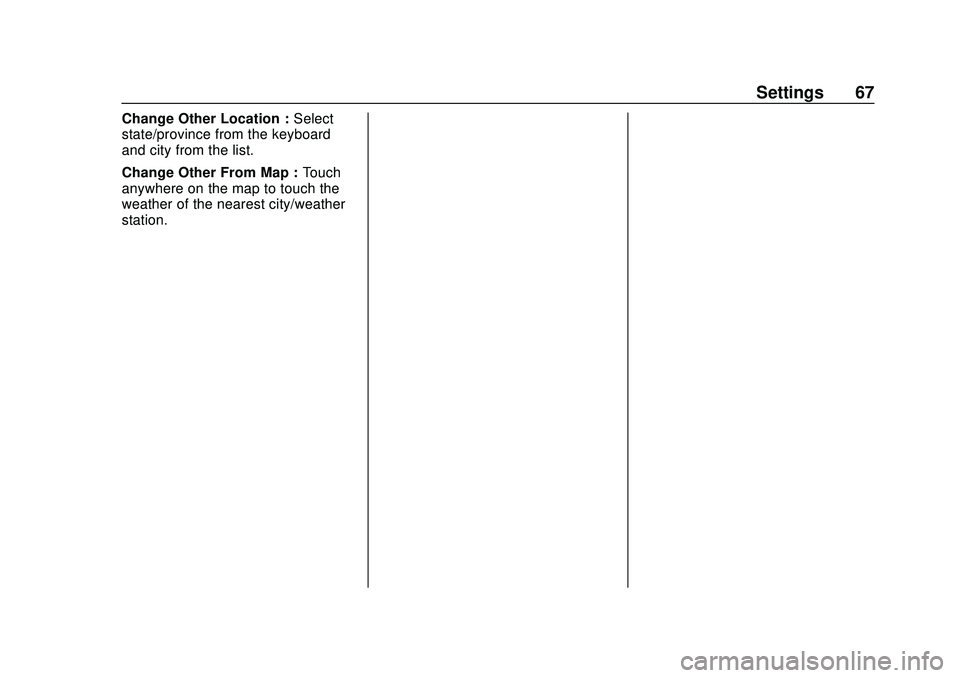 Settings 67

Change Other Location : Select state/province from the keyboard and city from the list.

Change Other From Map : Touch anywhere on the map to touch the weather of the nearest city/weather station.

carmanualsonline.info